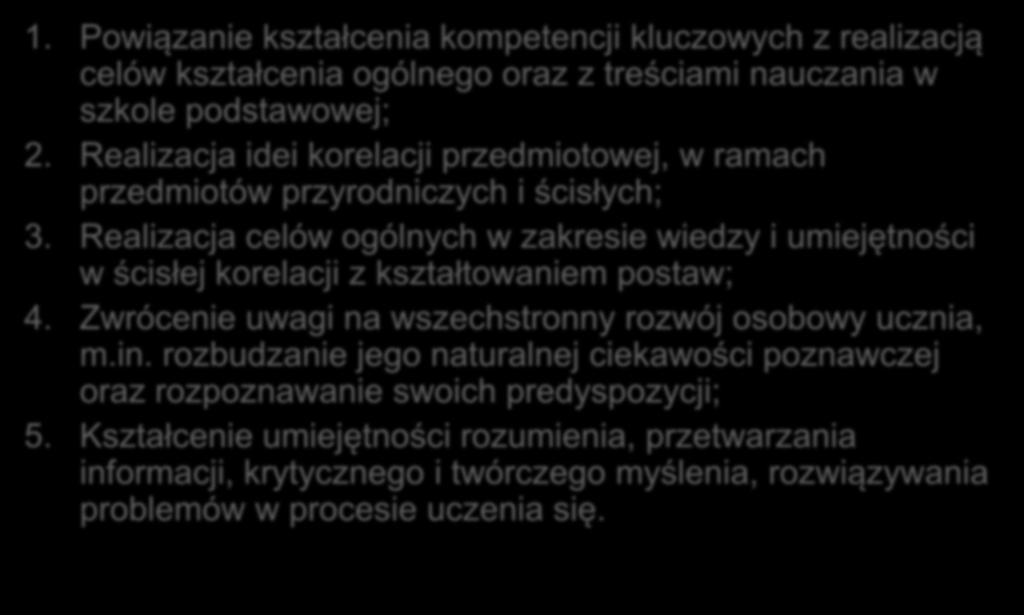 1. Powiązanie kształcenia kompetencji kluczowych z realizacją celów kształcenia ogólnego oraz z treściami nauczania w szkole podstawowej;
2. Realizacja idei korelacji przedmiotowej, w ramach przedmiotów przyrodniczych i ścisłych;
3. Realizacja celów ogólnych w zakresie wiedzy i umiejętności w ścisłej korelacji z kształtowaniem postaw;
4. Zwrócenie uwagi na wszechstronny rozwój osobowy ucznia, m.in. rozbudzanie jego naturalnej ciekawości poznawczej oraz rozpoznawanie swoich predyspozycji;
5. Kształcenie umiejętności rozumienia, przetwarzania informacji, krytycznego i twórczego myślenia, rozwiązywania problemów w procesie uczenia się.